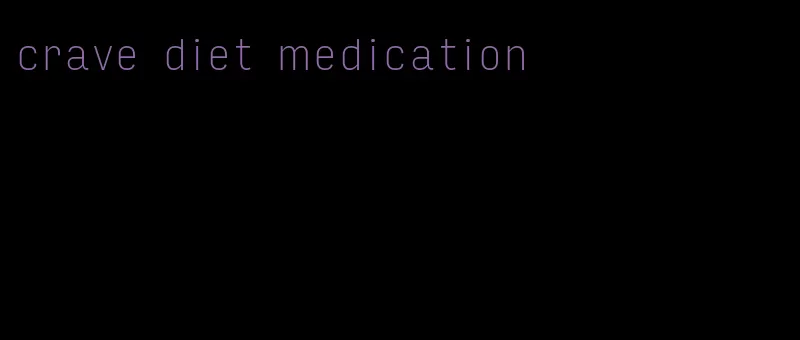 crave diet medication